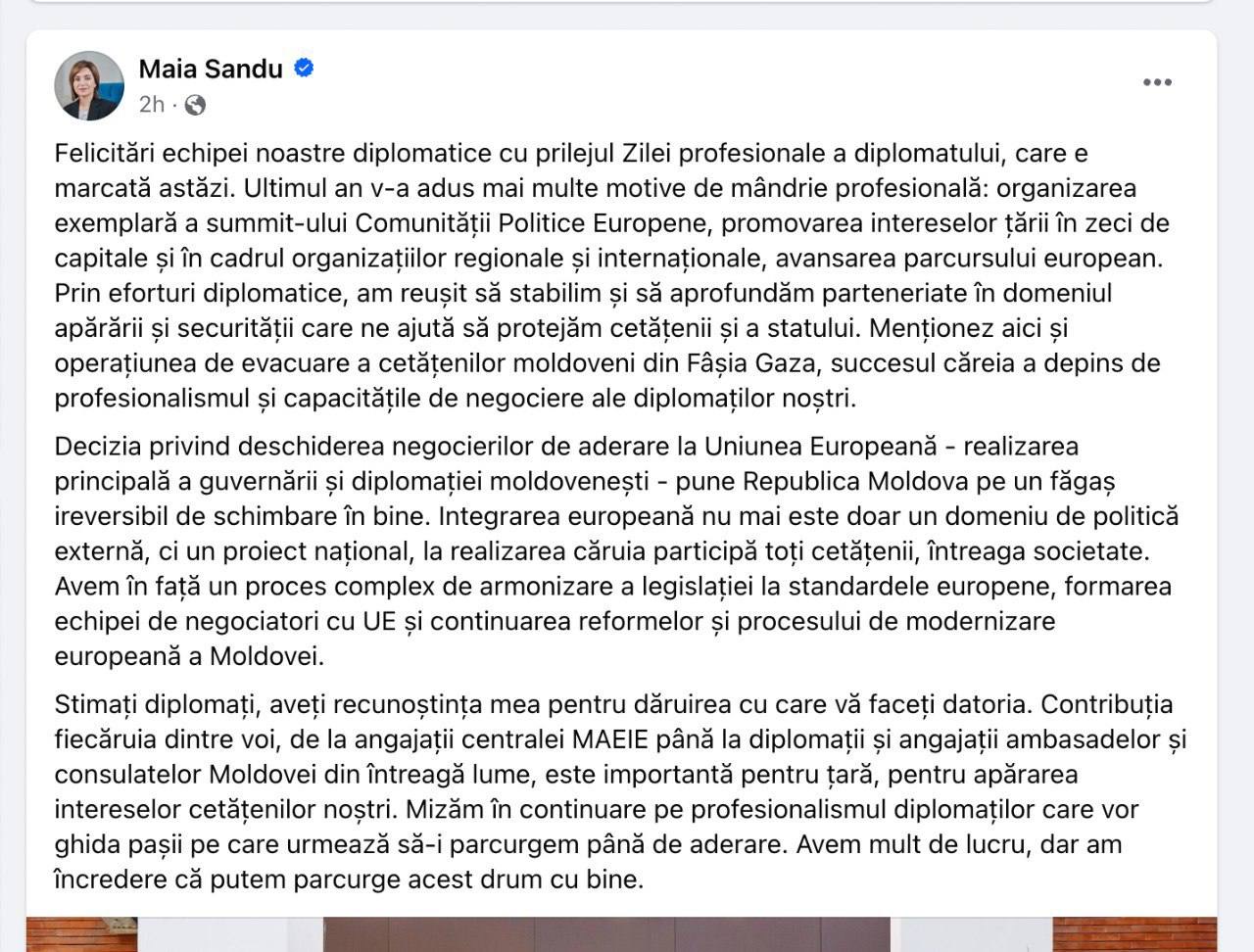 Maia Sandu
2h ·

Felicitări echipei noastre diplomatice cu prilejul Zilei profesionale a diplomatului, care e marcată astăzi. Ultimul an v-a adus mai multe motive de mândrie profesională: organizarea exemplară a summit-ului Comunității Politice Europene, promovarea intereselor țării în zeci de capitale și în cadrul organizațiilor regionale și internaționale, avansarea parcursului european. Prin eforturi diplomatice, am reușit să stabilim și să aprofundăm parteneriate în domeniul apărării și securității care ne ajută să protejăm cetățenii și a statului. Menționez aici și operațiunea de evacuare a cetățenilor moldoveni din Fâșia Gaza, succesul căreia a depins de profesionalismul și capacitățile de negociere ale diplomaților noștri.

Decizia privind deschiderea negocierilor de aderare la Uniunea Europeană - realizarea principală a guvernării și diplomației moldovenești - pune Republica Moldova pe un făgaș ireversibil de schimbare în bine. Integrarea europeană nu mai este doar un domeniu de politică externă, ci un proiect național, la realizarea căruia participă toți cetățenii, întreaga societate. Avem în față un proces complex de armonizare a legislației la standardele europene, formarea echipei de negociatori cu UE și continuarea reformelor și procesului de modernizare europeană a Moldovei.

Stimați diplomați, aveți recunoștința mea pentru dăruirea cu care vă faceți datoria. Contribuția fiecăruia dintre voi, de la angajații centralei MAEIE până la diplomații și angajații ambasadelor și consulatelor Moldovei din întreagă lume, este importantă pentru țară, pentru apărarea intereselor cetățenilor noștri. Mizăm în continuare pe profesionalismul diplomaților care vor ghida pașii pe care urmează să-i parcurgem până de aderare. Avem mult de lucru, dar am încredere că putem parcurge acest drum cu bine.